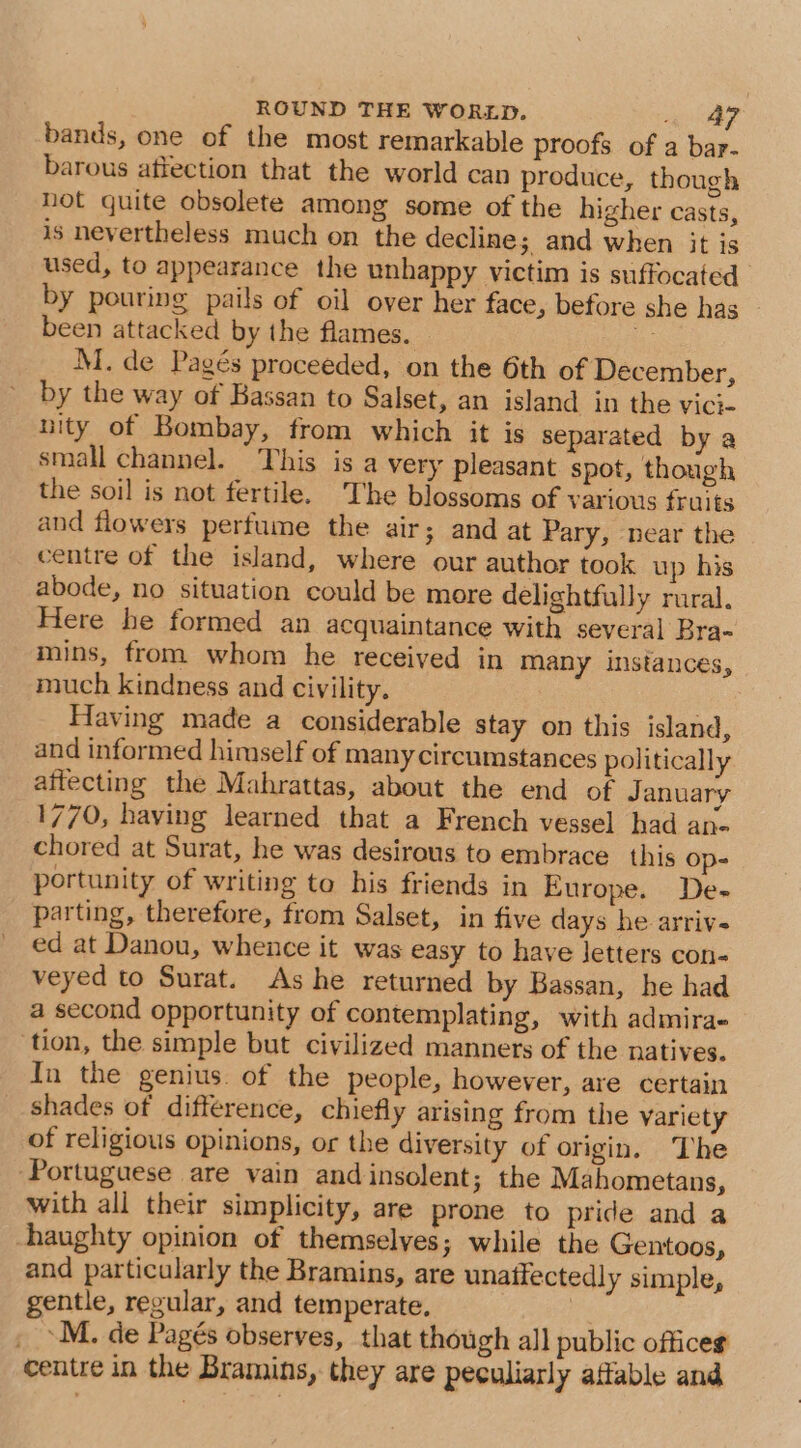 ROUND THE WORLD. 47

bands, one of the most remarkable proofs of a barbarous affection that the world can produce, though not quite obsolete among some of the higher casts, is nevertheless much on the decline; and when it is used, to appearance the unhappy victim is suffocated by pouring pails of oil over her face, before she has been attacked by the flames.

M. de Pagés proceeded, on the 6th of December, by the way of Bassan to Salset, an island in the vicinity of Bombay, from which it is separated by a small channel. This is a very pleasant spot, though the soil is not fertile. The blossoms of various fruits and flowers perfume the air; and at Pary, near the centre of the island, where our author took up his abode, no situation could be more delightfully rural. Here he formed an acquaintance with several Bramins, from whom he received in many instances, much kindness and civility.

Having made a considerable stay on this island, and informed himself of many circumstances politically affecting the Mahrattas, about the end of January 1770, having learned that a French vessel had anchored at Surat, he was desirous to embrace this opportunity of writing to his friends in Europe. Departing, therefore, from Salset, in five days he arrived at Danou, whence it was easy to have letters conveyed to Surat. As he returned by Bassan, he had a second opportunity of contemplating, with admiration, the simple but civilized manners of the natives. In the genius of the people, however, are certain shades of difference, chiefly arising from the variety of religious opinions, or the diversity of origin. The Portuguese are vain and insolent; the Mahometans, with all their simplicity, are prone to pride and a haughty opinion of themselves; while the Gentoos, and particularly the Bramins, are unaffectedly simple, gentle, regular, and temperate.

M. de Pagés observes, that though all public offices centre in the Bramins, they are peculiarly affable and